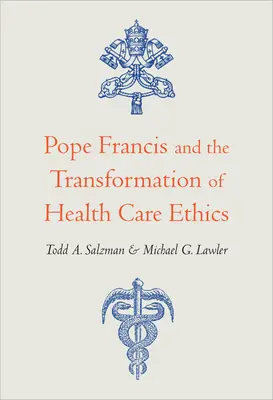 Pope Francis and the Transformation of Health Care Ethics

Todd A. Salzman & Michael G. Lawler